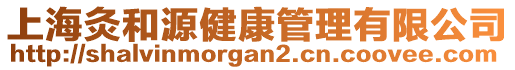 上海灸和源健康管理有限公司
http://shalvinmorgan2.cn.coovee.com